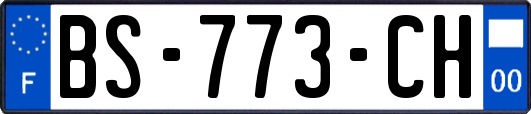 F

BS-773-CH

00